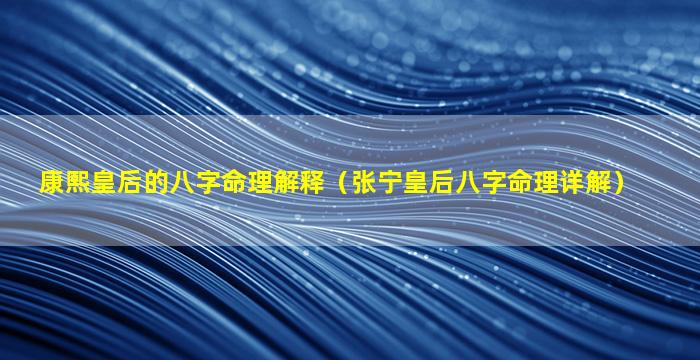 康熙皇后的八字命理解释（张宁皇后八字命理详解）